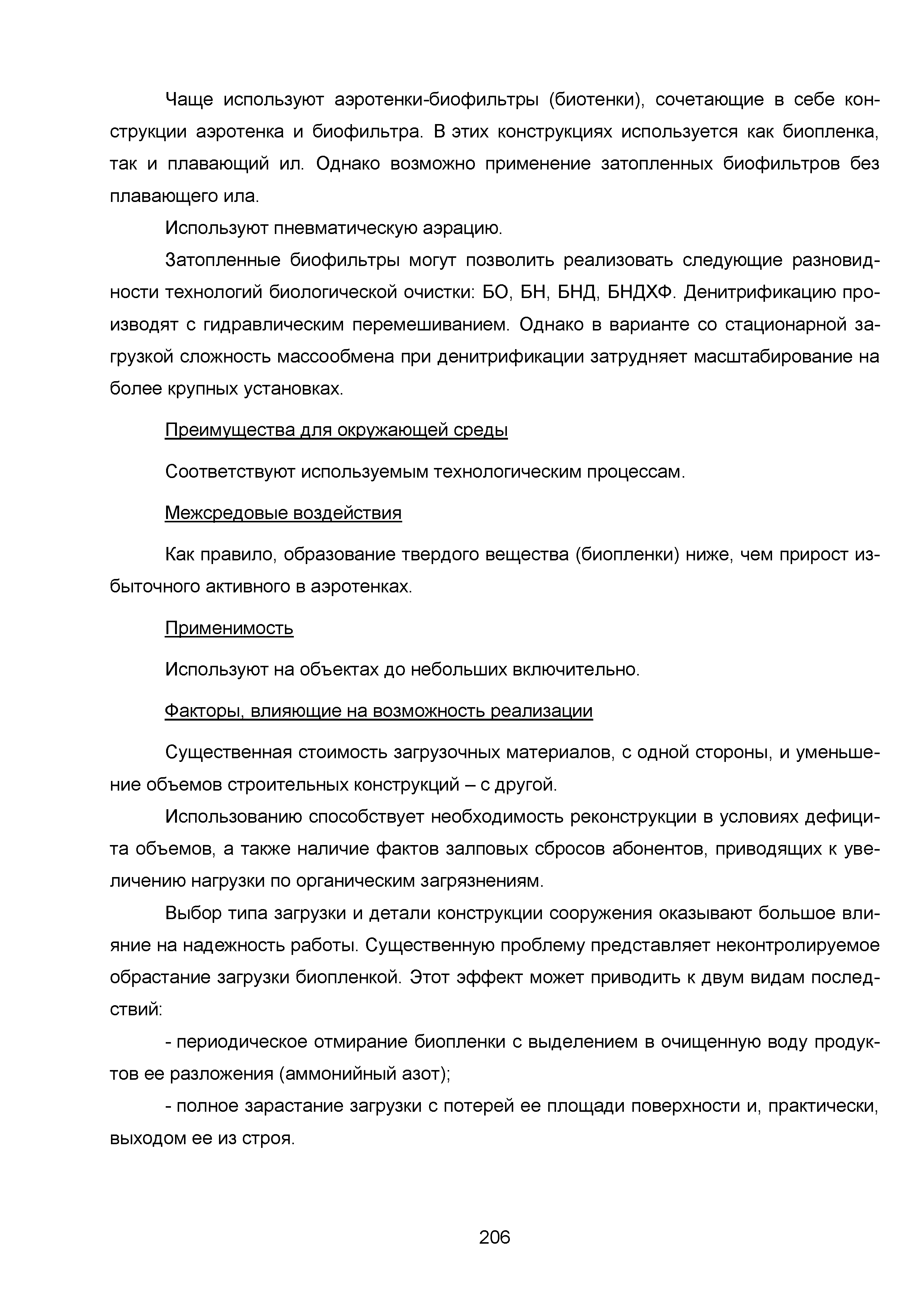 Чаще используют аэротенки-биофильтры (биотенки), сочетающие в себе конструкции аэротенка и биофильтра. В этих конструкциях используется как биопленка, так и плавающий ил. Однако возможно применение затопленных биофильтров без плавающего ила.

Используют пневматическую аэрацию.

Затопленные биофильтры могут позволить реализовать следующие разновидности технологий биологической очистки: БО, БН, БНД, БНДХФ. Денитрификацию производят с гидравлическим перемешиванием. Однако в варианте со стационарной загрузкой сложность массообмена при денитрификации затрудняет масштабирование на более крупных установках.

Преимущества для окружающей среды

Соответствуют используемым технологическим процессам.

Межсредовые воздействия

Как правило, образование твердого вещества (биопленки) ниже, чем прирост избыточного активного в аэротенках.

Применимость

Используют на объектах до небольших включительно.

Факторы, влияющие на возможность реализации

Существенная стоимость загрузочных материалов, с одной стороны, и уменьшение объемов строительных конструкций – с другой.

Использованию способствует необходимость реконструкции в условиях дефицита объемов, а также наличие фактов залповых сбросов абонентов, приводящих к увеличению нагрузки по органическим загрязнениям.

Выбор типа загрузки и детали конструкции сооружения оказывают большое влияние на надежность работы. Существенную проблему представляет неконтролируемое обрастание загрузки биопленкой. Этот эффект может приводить к двум видам последствий:

- периодическое отмирание биопленки с выделением в очищенную воду продуктов ее разложения (аммонийный азот);

- полное зарастание загрузки с потерей ее площади поверхности и, практически, выходом ее из строя.

206